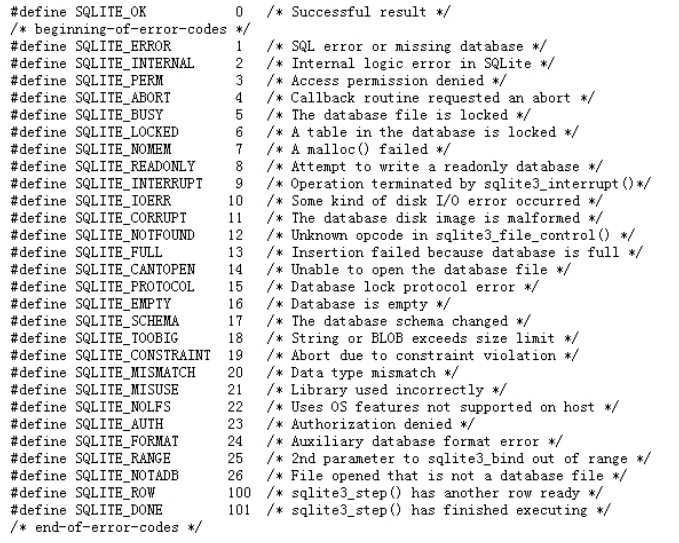 #define SQLITE_OK 0 /* Successful result */
/* beginning-of-error-codes */
#define SQLITE_ERROR 1 /* SQL error or missing database */
#define SQLITE_INTERNAL 2 /* Internal logic error in SQLite */
#define SQLITE_PERM 3 /* Access permission denied */
#define SQLITE_ABORT 4 /* Callback routine requested an abort */
#define SQLITE_BUSY 5 /* The database file is locked */
#define SQLITE_LOCKED 6 /* A table in the database is locked */
#define SQLITE_NOMEM 7 /* A malloc() failed */
#define SQLITE_READONLY 8 /* Attempt to write a readonly database */
#define SQLITE_INTERRUPT 9 /* Operation terminated by sqlite3_interrupt()*/
#define SQLITE_IOERR 10 /* Some kind of disk I/O error occurred */
#define SQLITE_CORRUPT 11 /* The database disk image is malformed */
#define SQLITE_NOTFOUND 12 /* Unknown opcode in sqlite3_file_control() */
#define SQLITE_FULL 13 /* Insertion failed because database is full */
#define SQLITE_CANTOPEN 14 /* Unable to open the database file */
#define SQLITE_PROTOCOL 15 /* Database lock protocol error */
#define SQLITE_EMPTY 16 /* Database is empty */
#define SQLITE_SCHEMA 17 /* The database schema changed */
#define SQLITE_TOOBIG 18 /* String or BLOB exceeds size limit */
#define SQLITE_CONSTRAINT 19 /* Abort due to constraint violation */
#define SQLITE_MISMATCH 20 /* Data type mismatch */
#define SQLITE_MISUSE 21 /* Library used incorrectly */
#define SQLITE_NOLFS 22 /* Uses OS features not supported on host */
#define SQLITE_AUTH 23 /* Authorization denied */
#define SQLITE_FORMAT 24 /* Auxiliary database format error */
#define SQLITE_RANGE 25 /* 2nd parameter to sqlite3_bind out of range */
#define SQLITE_NOTADB 26 /* File opened that is not a database file */
#define SQLITE_ROW 100 /* sqlite3_step() has another row ready */
#define SQLITE_DONE 101 /* sqlite3_step() has finished executing */
/* end-of-error-codes */